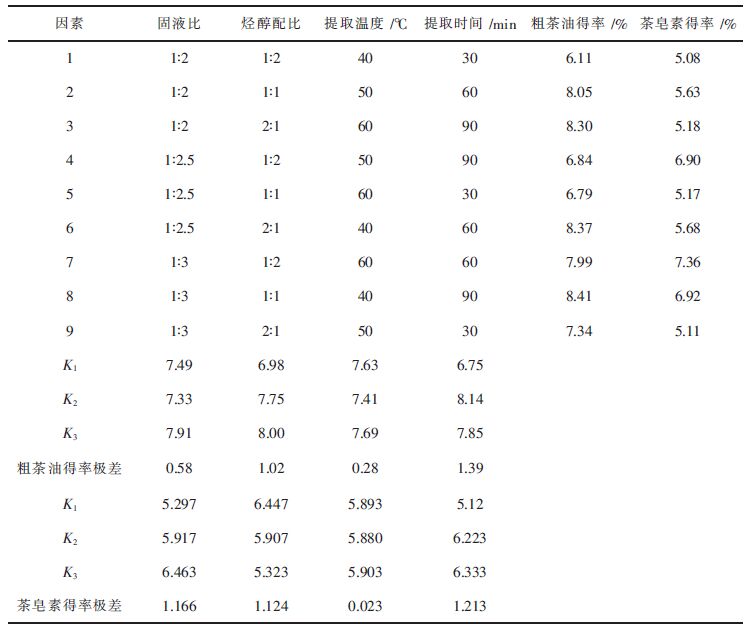 | 因素 | 固液比 | 烃醇配比 | 提取温度 /℃ | 提取时间 /min | 粗茶油得率 /% | 茶皂素得率 /% |
|---|---|---|---|---|---|---|
| 1 | 1:2 | 1:2 | 40 | 30 | 6.11 | 5.08 |
| 2 | 1:2 | 1:1 | 50 | 60 | 8.05 | 5.63 |
| 3 | 1:2 | 2:1 | 60 | 90 | 8.30 | 5.18 |
| 4 | 1:2.5 | 1:2 | 50 | 90 | 6.84 | 6.90 |
| 5 | 1:2.5 | 1:1 | 60 | 30 | 6.79 | 5.17 |
| 6 | 1:2.5 | 2:1 | 40 | 60 | 8.37 | 5.68 |
| 7 | 1:3 | 1:2 | 60 | 60 | 7.99 | 7.36 |
| 8 | 1:3 | 1:1 | 40 | 90 | 8.41 | 6.92 |
| 9 | 1:3 | 2:1 | 50 | 30 | 7.34 | 5.11 |
| $K_1$ | 7.49 | 6.98 | 7.63 | 6.75 | | |
| $K_2$ | 7.33 | 7.75 | 7.41 | 8.14 | | |
| $K_3$ | 7.91 | 8.00 | 7.69 | 7.85 | | |
| 粗茶油得率极差 | 0.58 | 1.02 | 0.28 | 1.39 | | |
| $K_1$ | 5.297 | 6.447 | 5.893 | 5.12 | | |
| $K_2$ | 5.917 | 5.907 | 5.880 | 6.223 | | |
| $K_3$ | 6.463 | 5.323 | 5.903 | 6.333 | | |
| 茶皂素得率极差 | 1.166 | 1.124 | 0.023 | 1.213 | | |